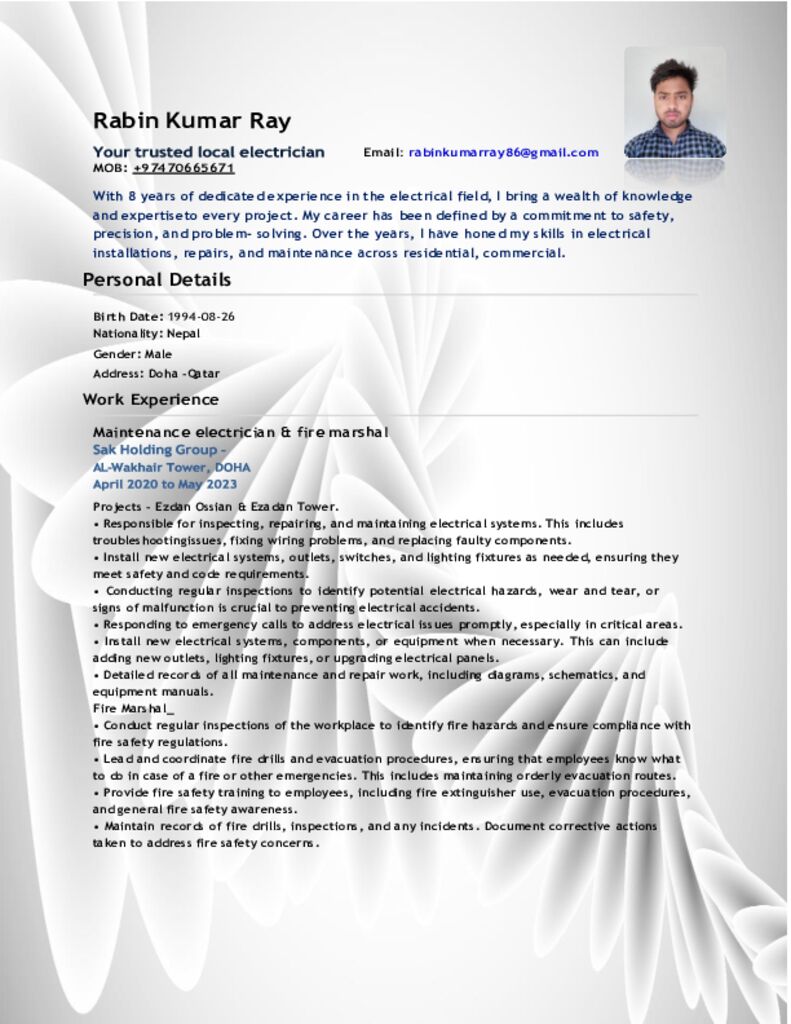 Rabin Kumar Ray

Your trusted local electrician Email: rabinkumarray86@gmail.com
MOB: +97470665671

With 8 years of dedicated experience in the electrical field, I bring a wealth of knowledge and expertiseto every project. My career has been defined by a commitment to safety, precision, and problem- solving. Over the years, I have honed my skills in electrical installations, repairs, and maintenance across residential, commercial.

Personal Details

Birth Date: 1994-08-26
Nationality: Nepal
Gender: Male
Address: Doha -Qatar

Work Experience

Maintenance electrician & fire marshal
Sak Holding Group -
AL-Wakhair Tower, DOHA
April 2020 to May 2023

Projects - Ezdan Ossian & Ezadan Tower.
• Responsible for inspecting, repairing, and maintaining electrical systems. This includes troubleshootingissues, fixing wiring problems, and replacing faulty components.
• Install new electrical systems, outlets, switches, and lighting fixtures as needed, ensuring they meet safety and code requirements.
• Conducting regular inspections to identify potential electrical hazards, wear and tear, or signs of malfunction is crucial to preventing electrical accidents.
• Responding to emergency calls to address electrical issues promptly, especially in critical areas.
• Install new electrical systems, components, or equipment when necessary. This can include adding new outlets, lighting fixtures, or upgrading electrical panels.
• Detailed records of all maintenance and repair work, including diagrams, schematics, and equipment manuals.
Fire Marshal_
• Conduct regular inspections of the workplace to identify fire hazards and ensure compliance with fire safety regulations.
• Lead and coordinate fire drills and evacuation procedures, ensuring that employees know what to do in case of a fire or other emergencies. This includes maintaining orderly evacuation routes.
• Provide fire safety training to employees, including fire extinguisher use, evacuation procedures, and general fire safety awareness.
• Maintain records of fire drills, inspections, and any incidents. Document corrective actions taken to address fire safety concerns.